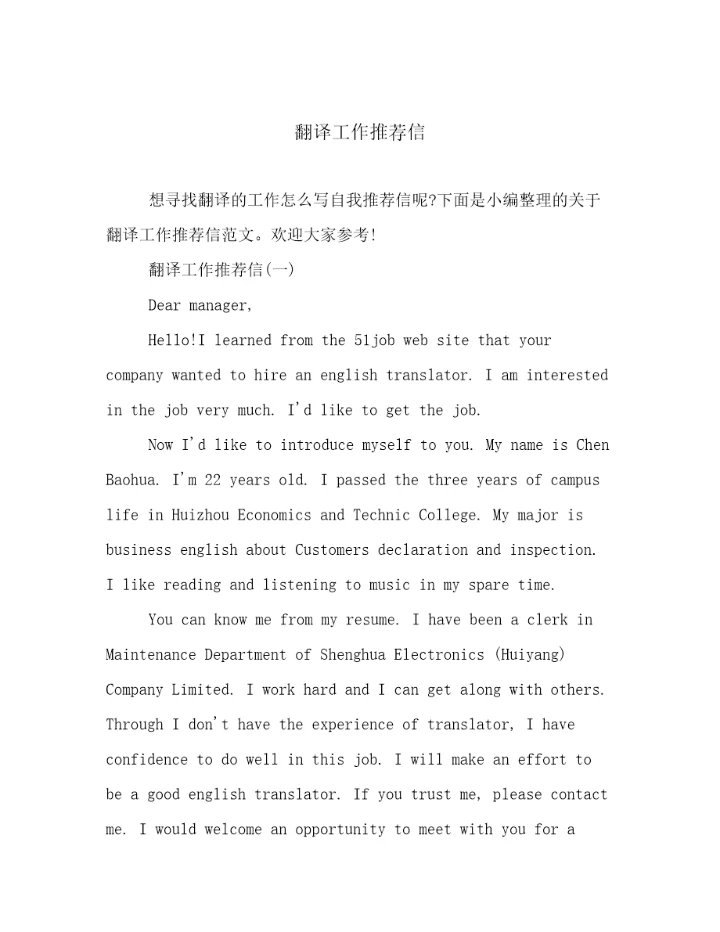 翻译工作推荐信

想寻找翻译的工作怎么写自我推荐信呢?下面是小编整理的关于翻译工作推荐信范文。欢迎大家参考!

翻译工作推荐信(一)

Dear manager,

Hello!I learned from the 51job web site that your company wanted to hire an english translator. I am interested in the job very much. I'd like to get the job.

Now I'd like to introduce myself to you. My name is Chen Baohua. I'm 22 years old. I passed the three years of campus life in Huizhou Economics and Technic College. My major is business english about Customers declaration and inspection. I like reading and listening to music in my spare time.

You can know me from my resume. I have been a clerk in Maintenance Department of Shenghua Electronics (Huiyang) Company Limited. I work hard and I can get along with others. Through I don't have the experience of translator, I have confidence to do well in this job. I will make an effort to be a good english translator. If you trust me, please contact me. I would welcome an opportunity to meet with you for a